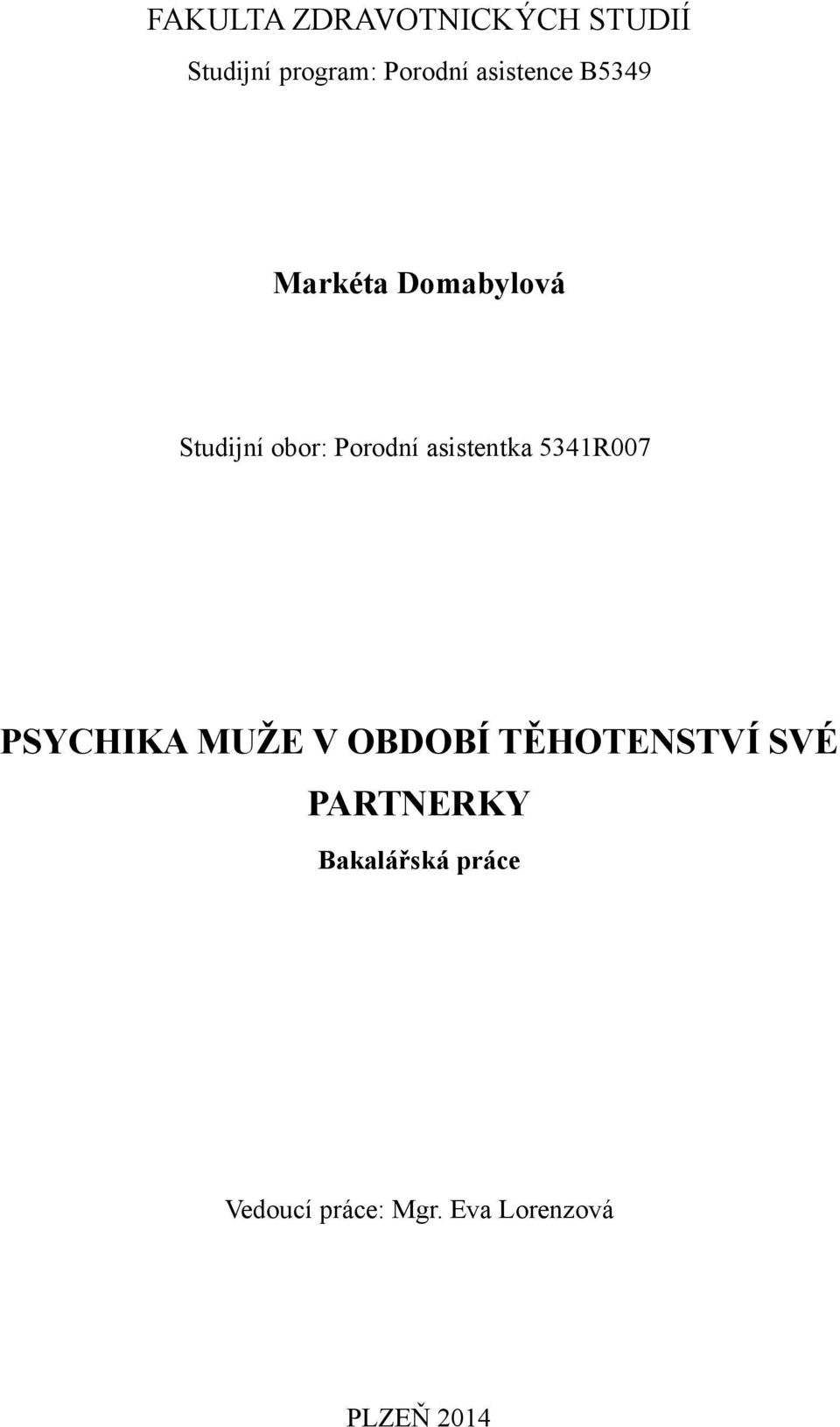 FAKULTA ZDRAVOTNICKÝCH STUDIÍ
Studijní program: Porodní asistence B5349

Markéta Domabylová

Studijní obor: Porodní asistentka 5341R007

PSYCHIKA MUŽE V OBDOBÍ TĚHOTENSTVÍ SVÉ PARTNERKY

Bakalářská práce

Vedoucí práce: Mgr. Eva Lorenzová

PLZEŇ 2014